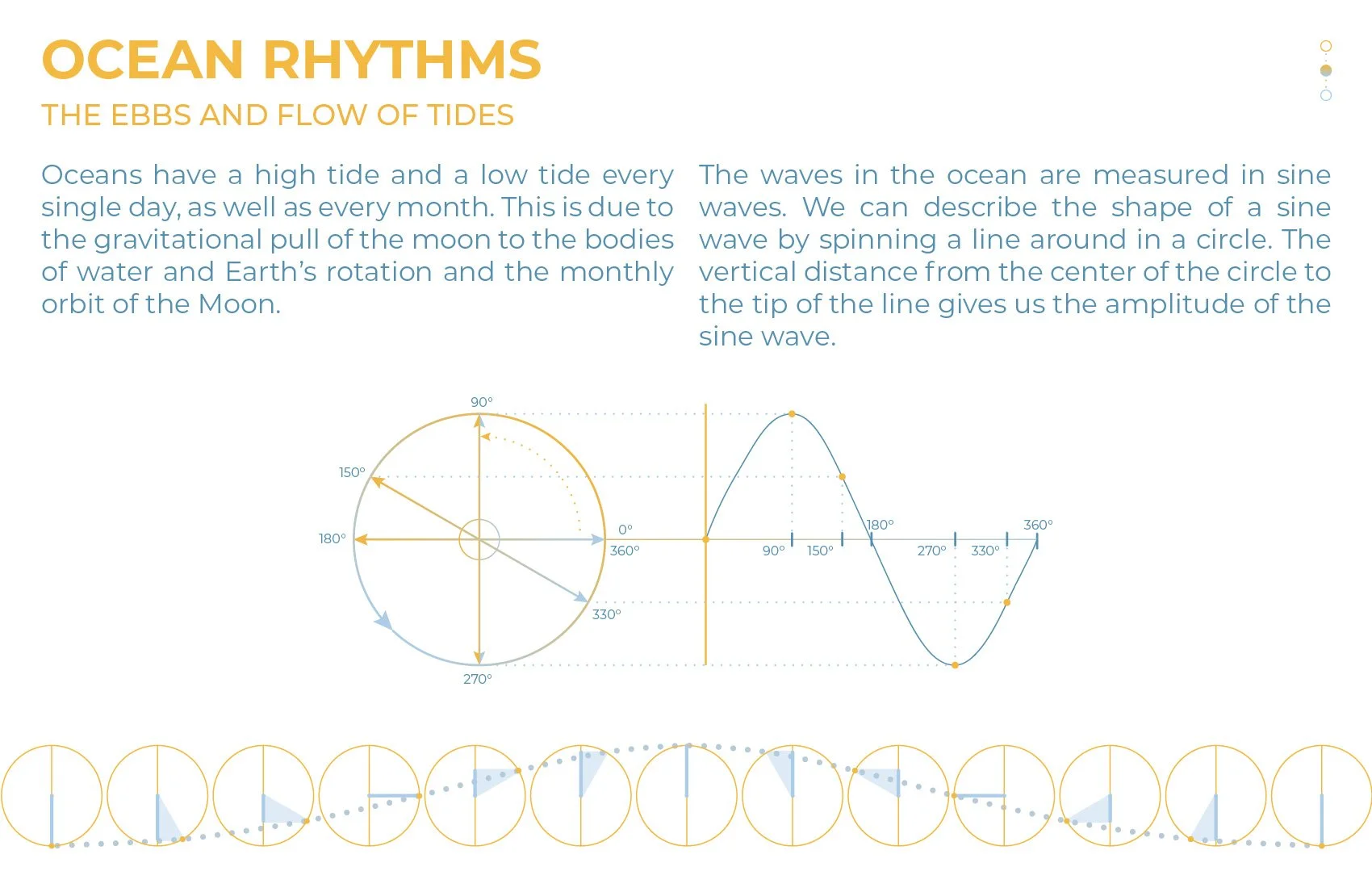 OCEAN RHYTHMS

THE EBBS AND FLOW OF TIDES

Oceans have a high tide and a low tide every single day, as well as every month. This is due to the gravitational pull of the moon to the bodies of water and Earth's rotation and the monthly orbit of the Moon.

The waves in the ocean are measured in sine waves. We can describe the shape of a sine wave by spinning a line around in a circle. The vertical distance from the center of the circle to the tip of the line gives us the amplitude of the sine wave.

90°
150°
180°
0°
360°
330°
270°
90°
150°
180°
270°
330°
360°